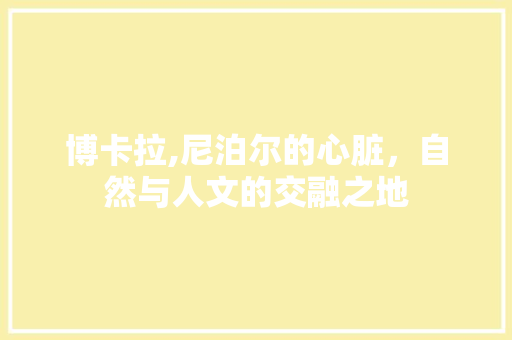 博卡拉,尼泊尔的心脏，自然与人文的交融之地